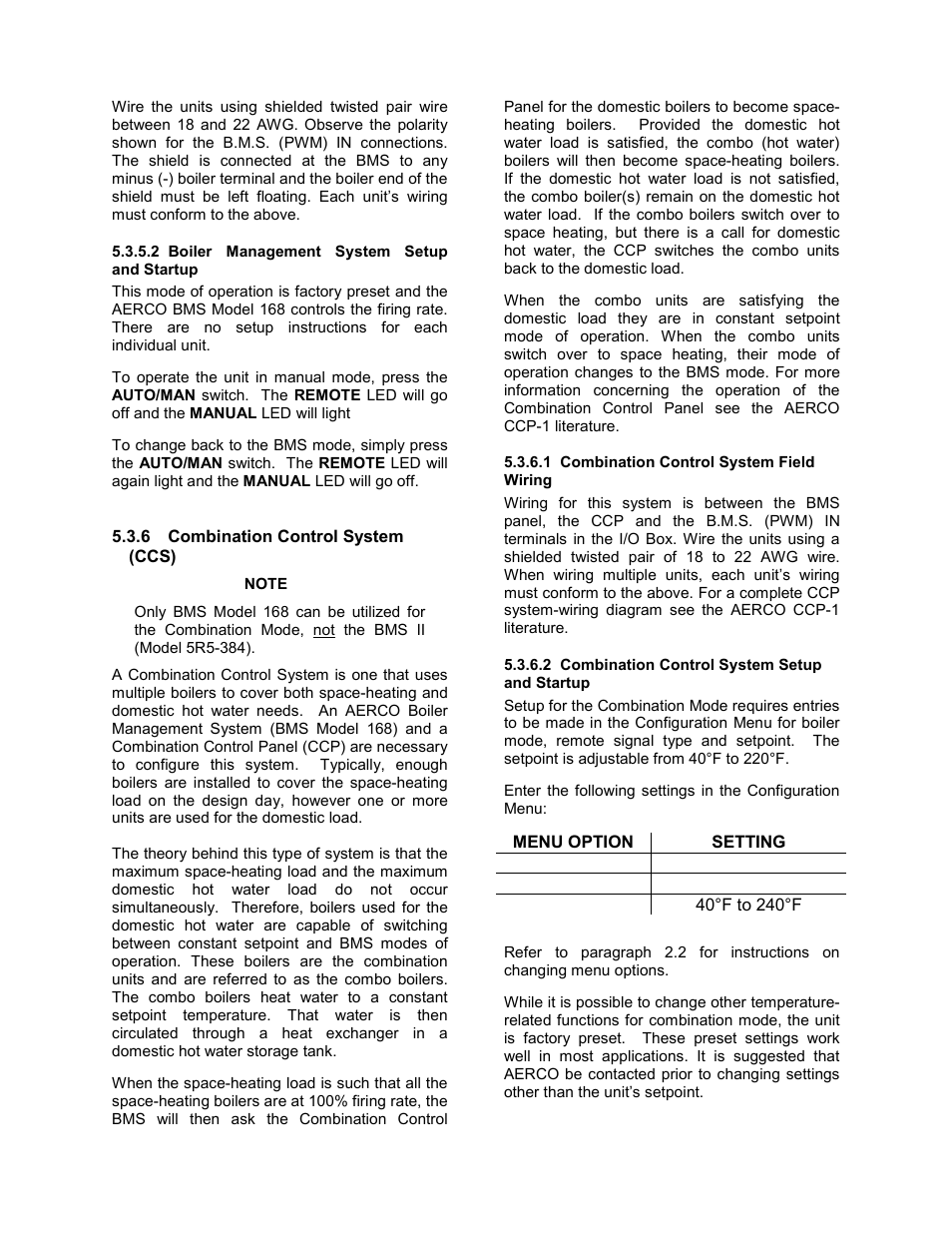 Wire the units using shielded twisted pair wire between 18 and 22 AWG. Observe the polarity shown for the B.M.S. (PWM) IN connections. The shield is connected at the BMS to any minus (-) boiler terminal and the boiler end of the shield must be left floating. Each unit's wiring must conform to the above.

5.3.5.2 Boiler Management System Setup and Startup

This mode of operation is factory preset and the AERCO BMS Model 168 controls the firing rate. There are no setup instructions for each individual unit.

To operate the unit in manual mode, press the AUTO/MAN switch. The REMOTE LED will go off and the MANUAL LED will light

To change back to the BMS mode, simply press the AUTO/MAN switch. The REMOTE LED will again light and the MANUAL LED will go off.

5.3.6 Combination Control System (CCS)

NOTE

Only BMS Model 168 can be utilized for the Combination Mode, not the BMS II (Model 5R5-384).

A Combination Control System is one that uses multiple boilers to cover both space-heating and domestic hot water needs. An AERCO Boiler Management System (BMS Model 168) and a Combination Control Panel (CCP) are necessary to configure this system. Typically, enough boilers are installed to cover the space-heating load on the design day, however one or more units are used for the domestic load.

The theory behind this type of system is that the maximum space-heating load and the maximum domestic hot water load do not occur simultaneously. Therefore, boilers used for the domestic hot water are capable of switching between constant setpoint and BMS modes of operation. These boilers are the combination units and are referred to as the combo boilers. The combo boilers heat water to a constant setpoint temperature. That water is then circulated through a heat exchanger in a domestic hot water storage tank.

When the space-heating load is such that all the space-heating boilers are at 100% firing rate, the BMS will then ask the Combination Control Panel for the domestic boilers to become space-heating boilers. Provided the domestic hot water load is satisfied, the combo (hot water) boilers will then become space-heating boilers. If the domestic hot water load is not satisfied, the combo boiler(s) remain on the domestic hot water load. If the combo boilers switch over to space heating, but there is a call for domestic hot water, the CCP switches the combo units back to the domestic load.

When the combo units are satisfying the domestic load they are in constant setpoint mode of operation. When the combo units switch over to space heating, their mode of operation changes to the BMS mode. For more information concerning the operation of the Combination Control Panel see the AERCO CCP-1 literature.

5.3.6.1 Combination Control System Field Wiring

Wiring for this system is between the BMS panel, the CCP and the B.M.S. (PWM) IN terminals in the I/O Box. Wire the units using a shielded twisted pair of 18 to 22 AWG wire. When wiring multiple units, each unit's wiring must conform to the above. For a complete CCP system-wiring diagram see the AERCO CCP-1 literature.

5.3.6.2 Combination Control System Setup and Startup

Setup for the Combination Mode requires entries to be made in the Configuration Menu for boiler mode, remote signal type and setpoint. The setpoint is adjustable from 40°F to 220°F.

Enter the following settings in the Configuration Menu:

| MENU OPTION | SETTING |
|---|---|
| | |
| | |
| | 40°F to 240°F |

Refer to paragraph 2.2 for instructions on changing menu options.

While it is possible to change other temperature-related functions for combination mode, the unit is factory preset. These preset settings work well in most applications. It is suggested that AERCO be contacted prior to changing settings other than the unit's setpoint.